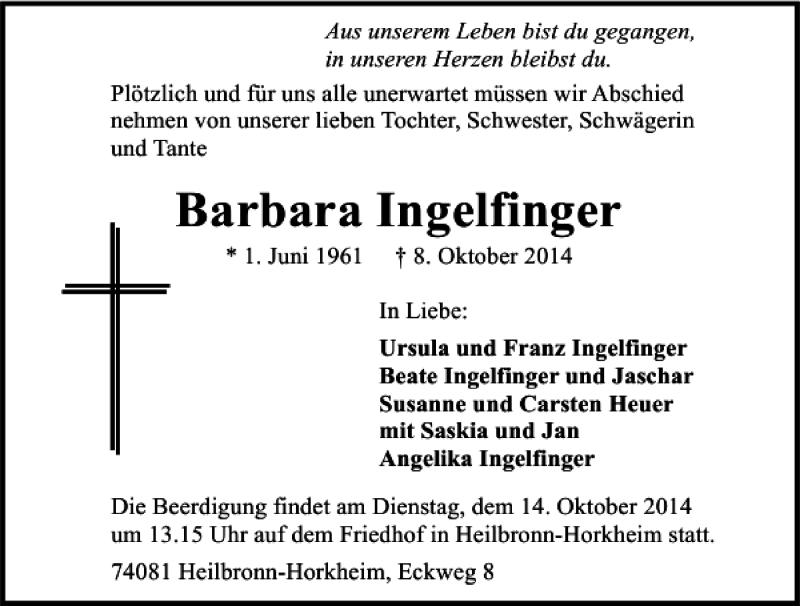 Aus unserem Leben bist du gegangen,
in unseren Herzen bleibst du.

Plötzlich und für uns alle unerwartet müssen wir Abschied nehmen von unserer lieben Tochter, Schwester, Schwägerin und Tante

Barbara Ingelfinger

* 1. Juni 1961 † 8. Oktober 2014

In Liebe:

Ursula und Franz Ingelfinger
Beate Ingelfinger und Jaschar
Susanne und Carsten Heuer
mit Saskia und Jan
Angelika Ingelfinger

Die Beerdigung findet am Dienstag, dem 14. Oktober 2014 um 13.15 Uhr auf dem Friedhof in Heilbronn-Horkheim statt.

74081 Heilbronn-Horkheim, Eckweg 8